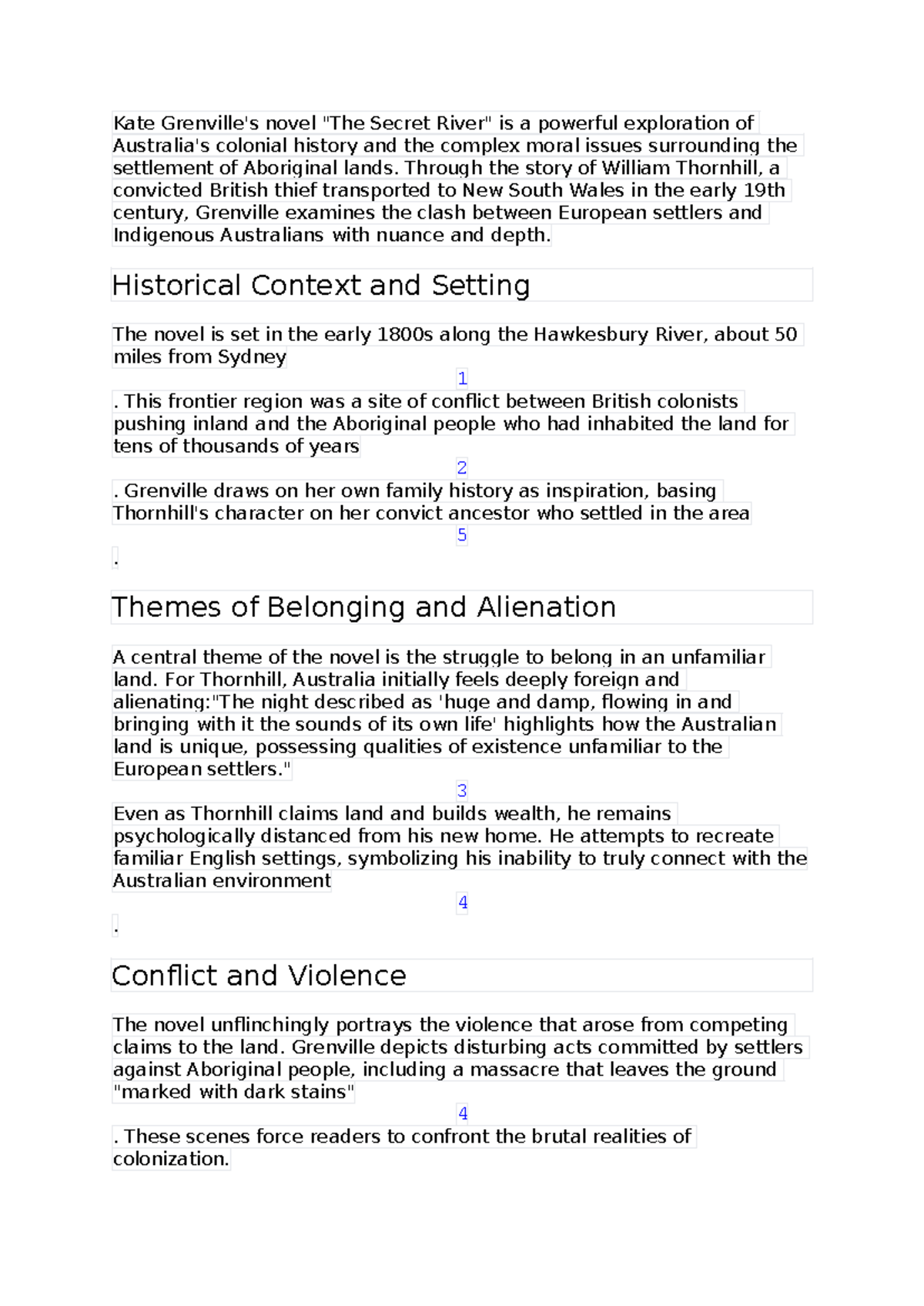 Kate Grenville's novel "The Secret River" is a powerful exploration of Australia's colonial history and the complex moral issues surrounding the settlement of Aboriginal lands. Through the story of William Thornhill, a convicted British thief transported to New South Wales in the early 19th century, Grenville examines the clash between European settlers and Indigenous Australians with nuance and depth.

Historical Context and Setting

The novel is set in the early 1800s along the Hawkesbury River, about 50 miles from Sydney

1

. This frontier region was a site of conflict between British colonists pushing inland and the Aboriginal people who had inhabited the land for tens of thousands of years

2

. Grenville draws on her own family history as inspiration, basing Thornhill's character on her convict ancestor who settled in the area

5

.

Themes of Belonging and Alienation

A central theme of the novel is the struggle to belong in an unfamiliar land. For Thornhill, Australia initially feels deeply foreign and alienating:"The night described as 'huge and damp, flowing in and bringing with it the sounds of its own life' highlights how the Australian land is unique, possessing qualities of existence unfamiliar to the European settlers."

3

Even as Thornhill claims land and builds wealth, he remains psychologically distanced from his new home. He attempts to recreate familiar English settings, symbolizing his inability to truly connect with the Australian environment

4

.

Conflict and Violence

The novel unflinchingly portrays the violence that arose from competing claims to the land. Grenville depicts disturbing acts committed by settlers against Aboriginal people, including a massacre that leaves the ground "marked with dark stains"

4

. These scenes force readers to confront the brutal realities of colonization.